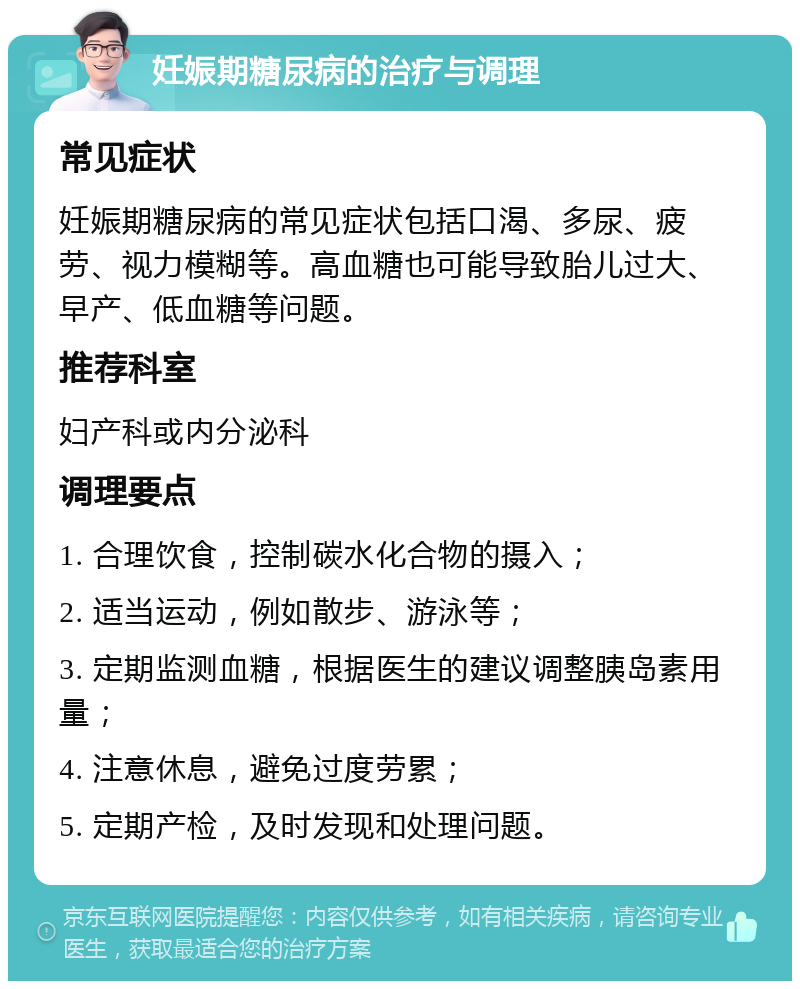 妊娠期糖尿病的治疗与调理

常见症状

妊娠期糖尿病的常见症状包括口渴、多尿、疲劳、视力模糊等。高血糖也可能导致胎儿过大、早产、低血糖等问题。

推荐科室

妇产科或内分泌科

调理要点

1. 合理饮食，控制碳水化合物的摄入；

2. 适当运动，例如散步、游泳等；

3. 定期监测血糖，根据医生的建议调整胰岛素用量；

4. 注意休息，避免过度劳累；

5. 定期产检，及时发现和处理问题。

京东互联网医院提醒您：内容仅供参考，如有相关疾病，请咨询专业医生，获取最适合您的治疗方案